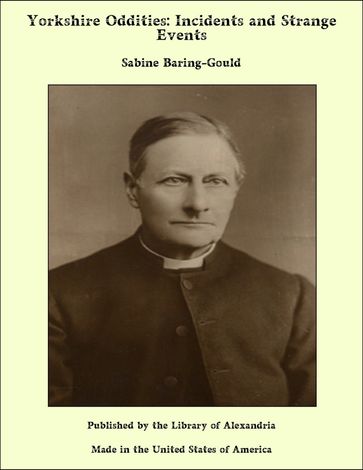 Yorkshire Oddities: Incidents and Strange Events

Sabine Baring-Gould

Published by the Library of Alexandria

Made in the United States of America